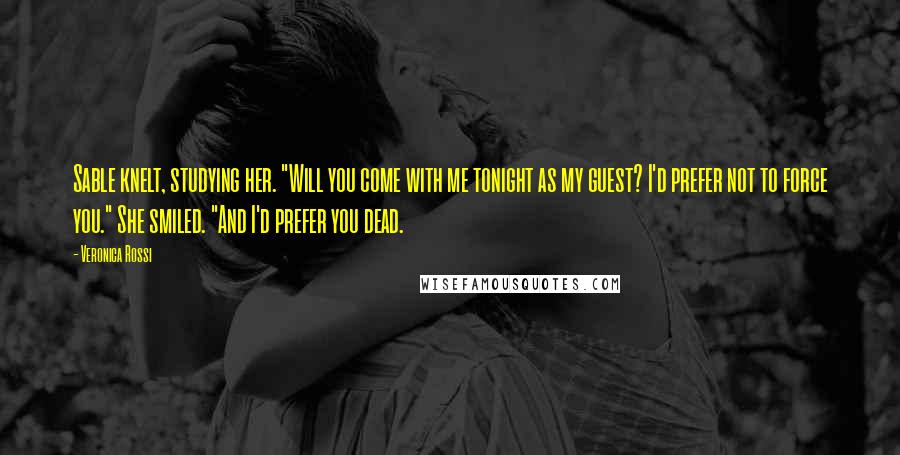 Sable knelt, studying her. "Will you come with me tonight as my guest? I'd prefer not to force you." She smiled. "And I'd prefer you dead.

- Veronica Rossi

WISEFAMOUSQUOTES.COM